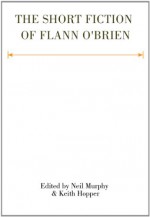 THE SHORT FICTION OF FLANN O'BRIEN

Edited by Neil Murphy & Keith Hopper